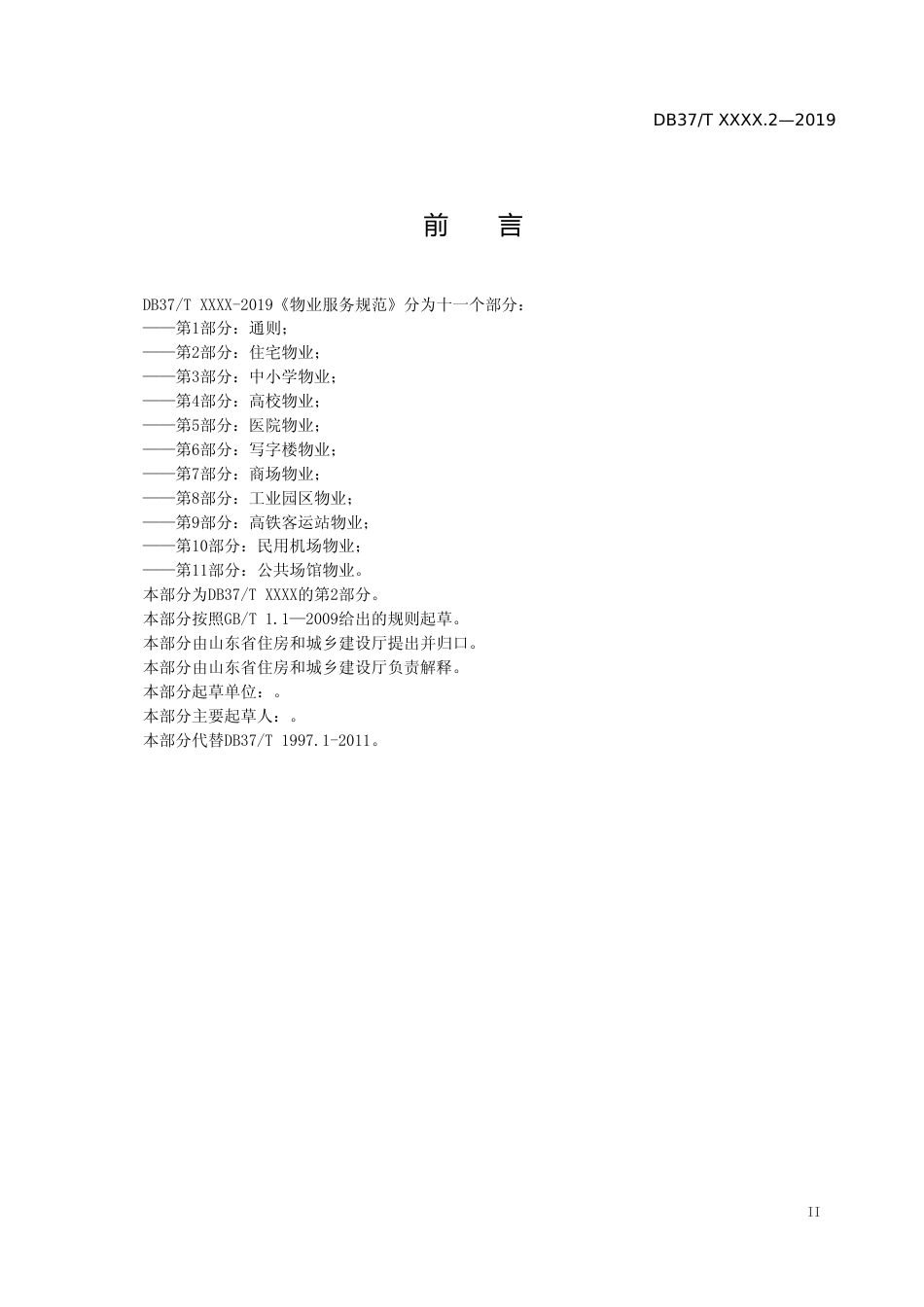 DB37/T XXXX.2—2019

前　言

DB37/T XXXX-2019《物业服务规范》分为十一个部分：
——第1部分：通则；
——第2部分：住宅物业；
——第3部分：中小学物业；
——第4部分：高校物业；
——第5部分：医院物业；
——第6部分：写字楼物业；
——第7部分：商场物业；
——第8部分：工业园区物业；
——第9部分：高铁客运站物业；
——第10部分：民用机场物业；
——第11部分：公共场馆物业。
本部分为DB37/T XXXX的第2部分。
本部分按照GB/T 1.1—2009给出的规则起草。
本部分由山东省住房和城乡建设厅提出并归口。
本部分由山东省住房和城乡建设厅负责解释。
本部分起草单位：。
本部分主要起草人：。
本部分代替DB37/T 1997.1-2011。

II